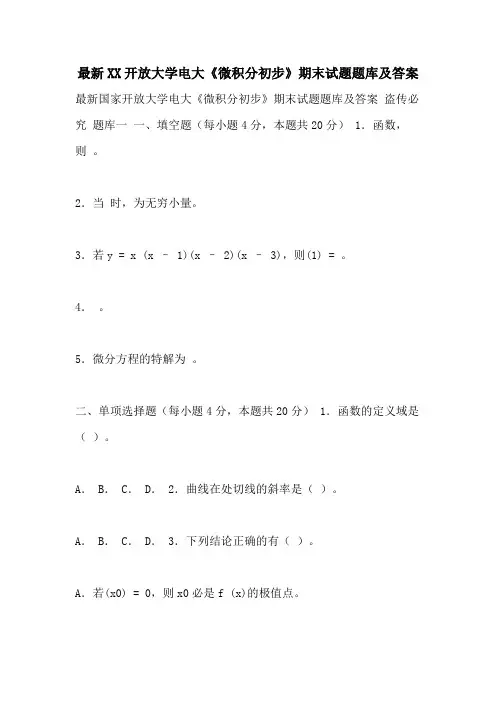 最新XX开放大学电大《微积分初步》期末试题题库及答案

最新国家开放大学电大《微积分初步》期末试题题库及答案 盗传必究 题库一 一、填空题（每小题4分，本题共20分） 1．函数，则 。

2．当 时，为无穷小量。

3．若 y = x (x – 1)(x – 2)(x – 3)，则(1) = 。

4． 。

5．微分方程的特解为 。

二、单项选择题（每小题4分，本题共20分） 1．函数的定义域是（ ）。

A． B． C． D． 2．曲线在处切线的斜率是（ ）。

A． B． C． D． 3．下列结论正确的有（ ）。

A．若(x0) = 0，则 x0 必是 f (x)的极值点。